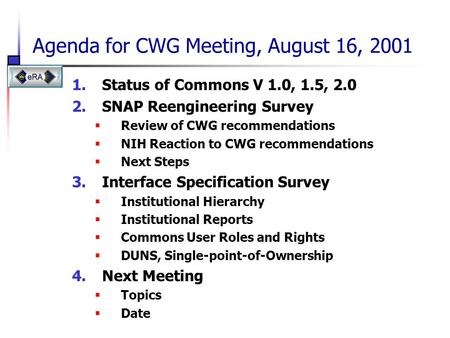 Agenda for CWG Meeting, August 16, 2001

eRA

1. Status of Commons V 1.0, 1.5, 2.0
2. SNAP Reengineering Survey
▪ Review of CWG recommendations
▪ NIH Reaction to CWG recommendations
▪ Next Steps
3. Interface Specification Survey
▪ Institutional Hierarchy
▪ Institutional Reports
▪ Commons User Roles and Rights
▪ DUNS, Single-point-of-Ownership
4. Next Meeting
▪ Topics
▪ Date